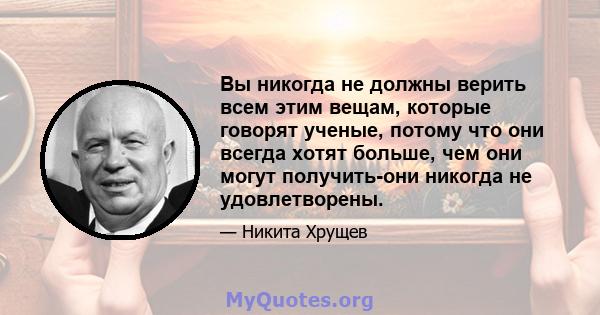 Вы никогда не должны верить всем этим вещам, которые говорят ученые, потому что они всегда хотят больше, чем они могут получить-они никогда не удовлетворены.

— Никита Хрущев

MyQuotes.org